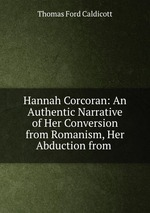 Thomas Ford Caldicott

Hannah Corcoran: An Authentic Narrative of Her Conversion from Romanism, Her Abduction from